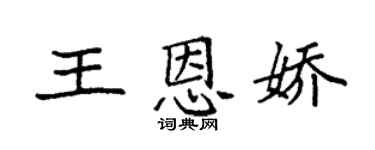 王恩娇

词典网